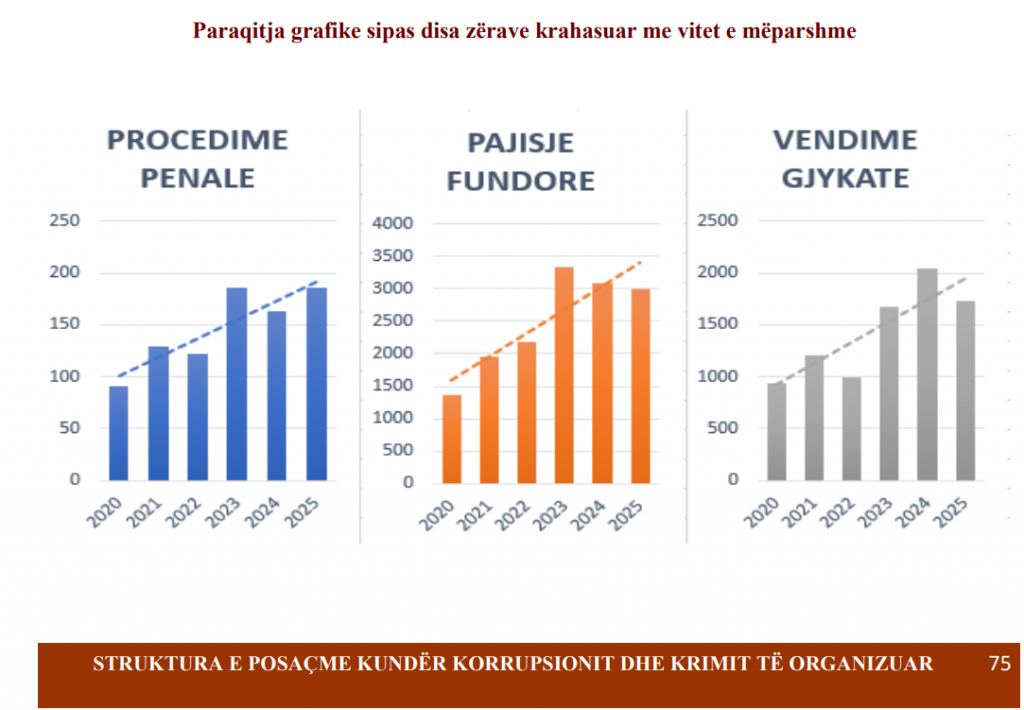 Paraqitja grafike sipas disa zërave krahasuar me vitet e mëparshme

PROCEDIME PENALE

250
200
150
100
50
0

2020 2021 2022 2023 2024 2025

PAJISJE FUNDORE

4000
3500
3000
2500
2000
1500
1000
500
0

2020 2021 2022 2023 2024 2025

VENDIME GJYKATE

2500
2000
1500
1000
500
0

2020 2021 2022 2023 2024 2025

STRUKTURA E POSAÇME KUNDËR KORRUPSIONIT DHE KRIMIT TË ORGANIZUAR 75